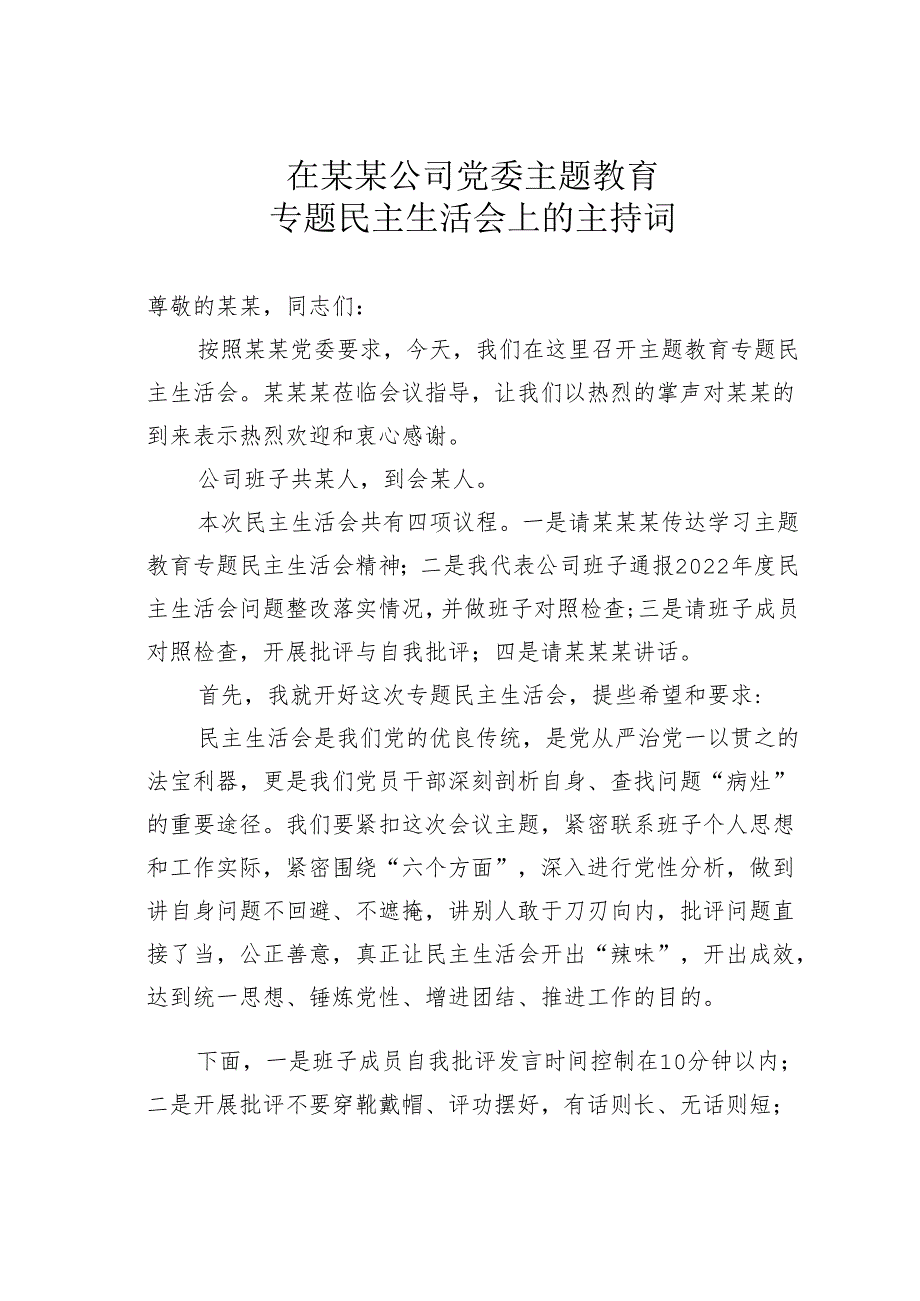 在某某公司党委主题教育
专题民主生活会上的主持词

尊敬的某某，同志们：

按照某某党委要求，今天，我们在这里召开主题教育专题民主生活会。某某某莅临会议指导，让我们以热烈的掌声对某某的到来表示热烈欢迎和衷心感谢。

公司班子共某人，到会某人。

本次民主生活会共有四项议程。一是请某某某传达学习主题教育专题民主生活会精神；二是我代表公司班子通报2022年度民主生活会问题整改落实情况，并做班子对照检查；三是请班子成员对照检查，开展批评与自我批评；四是请某某某讲话。

首先，我就开好这次专题民主生活会，提些希望和要求：

民主生活会是我们党的优良传统，是党从严治党一以贯之的法宝利器，更是我们党员干部深刻剖析自身、查找问题“病灶”的重要途径。我们要紧扣这次会议主题，紧密联系班子个人思想和工作实际，紧密围绕“六个方面”，深入进行党性分析，做到讲自身问题不回避、不遮掩，讲别人敢于刀刃向内，批评问题直接了当，公正善意，真正让民主生活会开出“辣味”，开出成效，达到统一思想、锤炼党性、增进团结、推进工作的目的。

下面，一是班子成员自我批评发言时间控制在10分钟以内；二是开展批评不要穿靴戴帽、评功摆好，有话则长、无话则短；